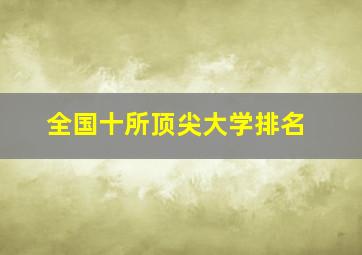 全国十所顶尖大学排名